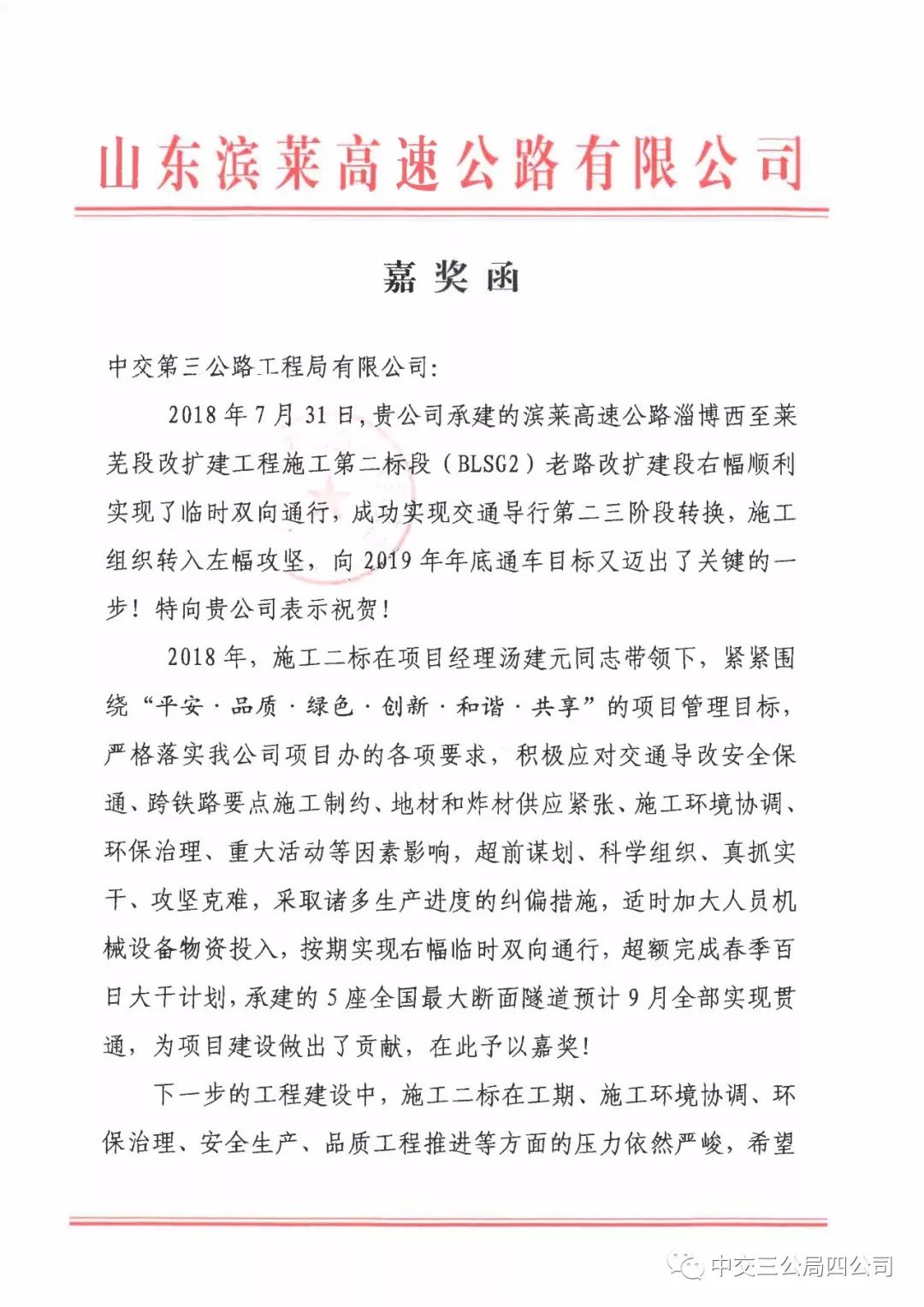 山东滨莱高速公路有限公司

嘉奖函

中交第三公路工程局有限公司:

2018年7月31日,贵公司承建的滨莱高速公路淄博西至莱芜段改扩建工程施工第二标段（BLSG2）老路改扩建段右幅顺利实现了临时双向通行，成功实现交通导行第二三阶段转换，施工组织转入左幅攻坚，向2019年年底通车目标又迈出了关键的一步！特向贵公司表示祝贺！

2018年，施工二标在项目经理汤建元同志带领下，紧紧围绕“平安·品质·绿色·创新·和谐·共享”的项目管理目标，严格落实我公司项目办的各项要求，积极应对交通导改安全保通、跨铁路要点施工制约、地材和炸材供应紧张、施工环境协调、环保治理、重大活动等因素影响，超前谋划、科学组织、真抓实干、攻坚克难，采取诸多生产进度的纠偏措施，适时加大人员机械设备物资投入，按期实现右幅临时双向通行，超额完成春季百日大干计划，承建的5座全国最大断面隧道预计9月全部实现贯通，为项目建设做出了贡献，在此予以嘉奖！

下一步的工程建设中，施工二标在工期、施工环境协调、环保治理、安全生产、品质工程推进等方面的压力依然严峻，希望

中交三公局四公司